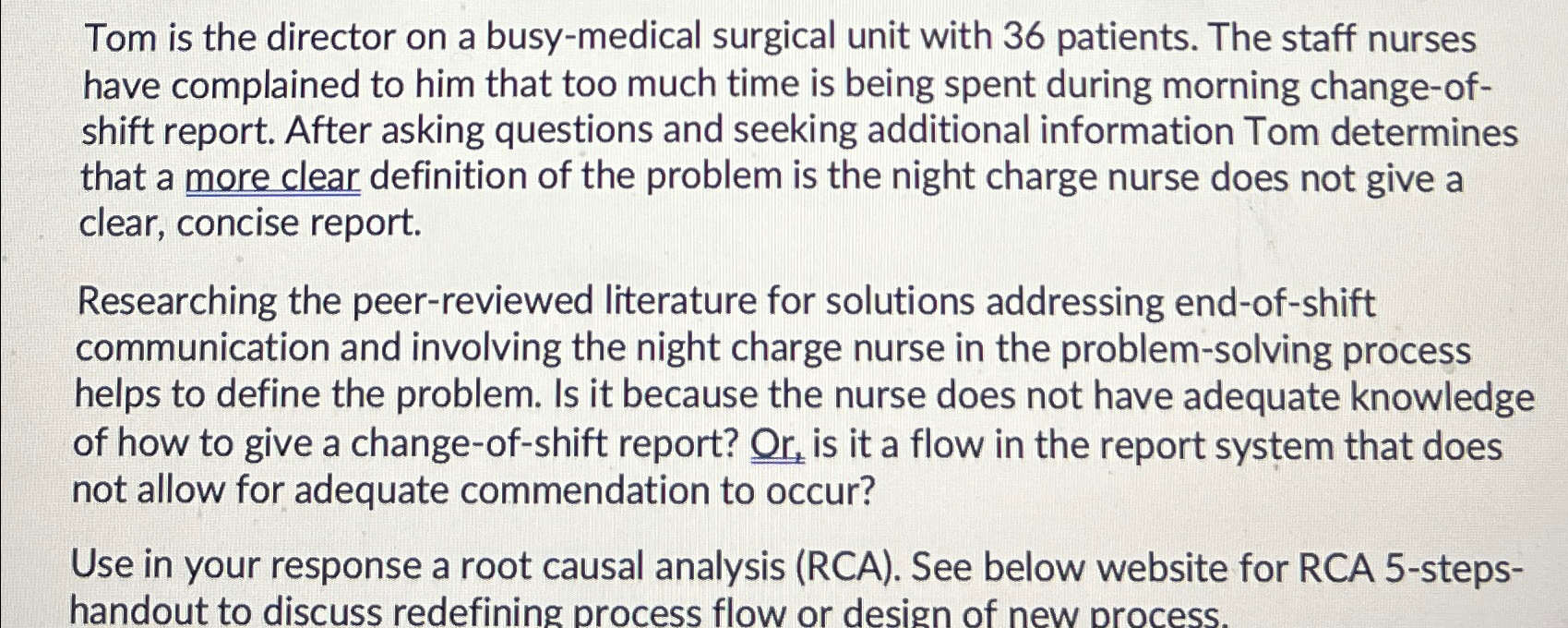 Tom is the director on a busy-medical surgical unit with 36 patients. The staff nurses have complained to him that too much time is being spent during morning change-of-shift report. After asking questions and seeking additional information Tom determines that a more clear definition of the problem is the night charge nurse does not give a clear, concise report.

Researching the peer-reviewed literature for solutions addressing end-of-shift communication and involving the night charge nurse in the problem-solving process helps to define the problem. Is it because the nurse does not have adequate knowledge of how to give a change-of-shift report? Or, is it a flow in the report system that does not allow for adequate commendation to occur?

Use in your response a root causal analysis (RCA). See below website for RCA 5-steps-handout to discuss redefining process flow or design of new process.